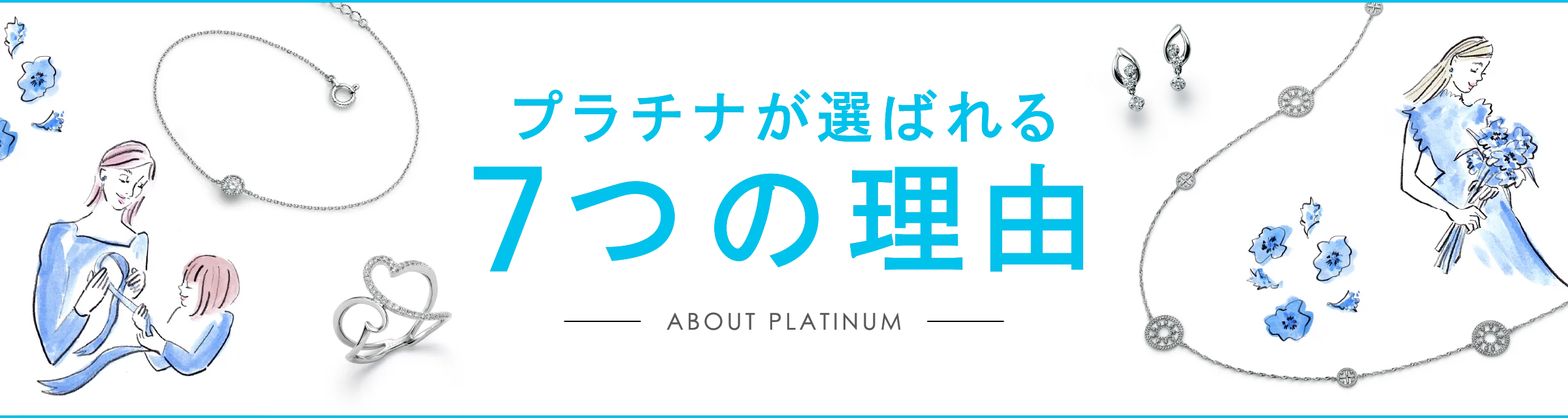 プラチナが選ばれる
7つの理由

ABOUT PLATINUM